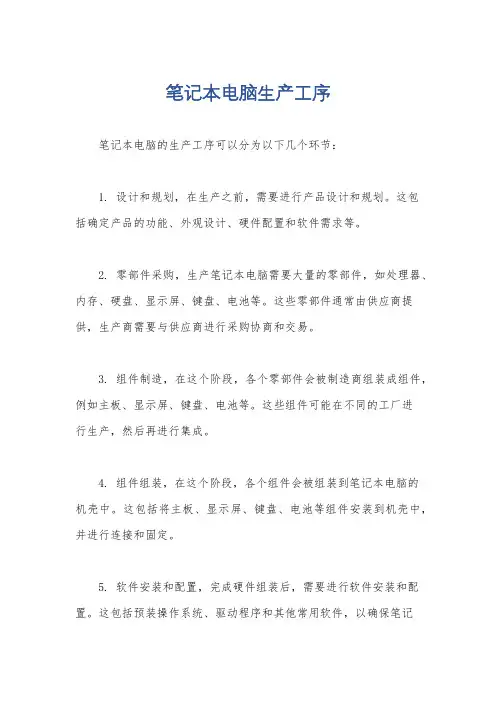 笔记本电脑生产工序

笔记本电脑的生产工序可以分为以下几个环节：

1. 设计和规划，在生产之前，需要进行产品设计和规划。这包括确定产品的功能、外观设计、硬件配置和软件需求等。

2. 零部件采购，生产笔记本电脑需要大量的零部件，如处理器、内存、硬盘、显示屏、键盘、电池等。这些零部件通常由供应商提供，生产商需要与供应商进行采购协商和交易。

3. 组件制造，在这个阶段，各个零部件会被制造商组装成组件，例如主板、显示屏、键盘、电池等。这些组件可能在不同的工厂进行生产，然后再进行集成。

4. 组件组装，在这个阶段，各个组件会被组装到笔记本电脑的机壳中。这包括将主板、显示屏、键盘、电池等组件安装到机壳中，并进行连接和固定。

5. 软件安装和配置，完成硬件组装后，需要进行软件安装和配置。这包括预装操作系统、驱动程序和其他常用软件，以确保笔记